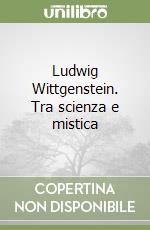 unilibro

Ludwig Wittgenstein. Tra scienza e mistica

COPERTINA NON DISPONIBILE